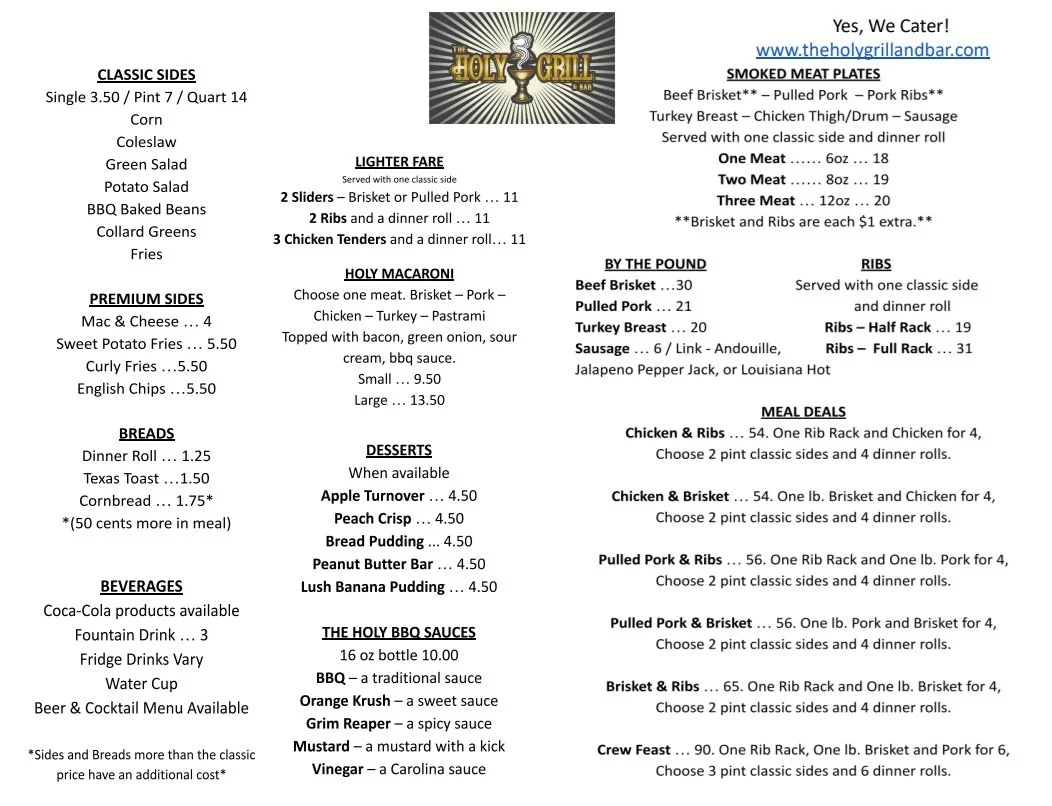 CLASSIC SIDES
Single 3.50 / Pint 7 / Quart 14
Corn
Coleslaw
Green Salad
Potato Salad
BBQ Baked Beans
Collard Greens
Fries

PREMIUM SIDES
Mac & Cheese … 4
Sweet Potato Fries … 5.50
Curly Fries …5.50
English Chips …5.50

BREADS
Dinner Roll … 1.25
Texas Toast …1.50
Cornbread … 1.75*
*(50 cents more in meal)

BEVERAGES
Coca-Cola products available
Fountain Drink … 3
Fridge Drinks Vary
Water Cup
Beer & Cocktail Menu Available

*Sides and Breads more than the classic price have an additional cost*

THE HOLY GRILL & BAR

LIGHTER FARE
Served with one classic side
2 Sliders – Brisket or Pulled Pork … 11
2 Ribs and a dinner roll … 11
3 Chicken Tenders and a dinner roll… 11

HOLY MACARONI
Choose one meat. Brisket – Pork – Chicken – Turkey – Pastrami
Topped with bacon, green onion, sour cream, bbq sauce.
Small … 9.50
Large … 13.50

DESSERTS
When available
Apple Turnover … 4.50
Peach Crisp … 4.50
Bread Pudding ... 4.50
Peanut Butter Bar … 4.50
Lush Banana Pudding … 4.50

THE HOLY BBQ SAUCES
16 oz bottle 10.00
BBQ – a traditional sauce
Orange Krush – a sweet sauce
Grim Reaper – a spicy sauce
Mustard – a mustard with a kick
Vinegar – a Carolina sauce

Yes, We Cater!
www.theholygrillandbar.com

SMOKED MEAT PLATES
Beef Brisket** – Pulled Pork – Pork Ribs**
Turkey Breast – Chicken Thigh/Drum – Sausage
Served with one classic side and dinner roll
One Meat …… 6oz … 18
Two Meat …… 8oz … 19
Three Meat … 12oz … 20
**Brisket and Ribs are each $1 extra.**

BY THE POUND
Beef Brisket …30
Pulled Pork … 21
Turkey Breast … 20
Sausage … 6 / Link - Andouille, Jalapeno Pepper Jack, or Louisiana Hot

RIBS
Served with one classic side and dinner roll
Ribs – Half Rack … 19
Ribs – Full Rack … 31

MEAL DEALS
Chicken & Ribs … 54. One Rib Rack and Chicken for 4, Choose 2 pint classic sides and 4 dinner rolls.

Chicken & Brisket … 54. One lb. Brisket and Chicken for 4, Choose 2 pint classic sides and 4 dinner rolls.

Pulled Pork & Ribs … 56. One Rib Rack and One lb. Pork for 4, Choose 2 pint classic sides and 4 dinner rolls.

Pulled Pork & Brisket … 56. One lb. Pork and Brisket for 4, Choose 2 pint classic sides and 4 dinner rolls.

Brisket & Ribs … 65. One Rib Rack and One lb. Brisket for 4, Choose 2 pint classic sides and 4 dinner rolls.

Crew Feast … 90. One Rib Rack, One lb. Brisket and Pork for 6, Choose 3 pint classic sides and 6 dinner rolls.